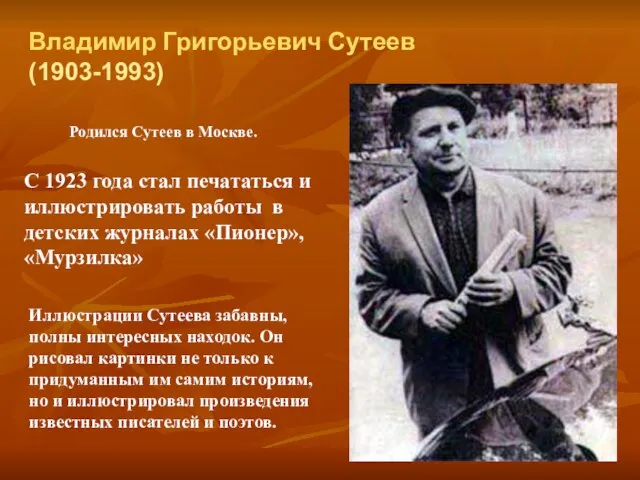 Владимир Григорьевич Сутеев (1903-1993)

Родился Сутеев в Москве.

С 1923 года стал печататься и иллюстрировать работы в детских журналах «Пионер», «Мурзилка»

Иллюстрации Сутеева забавны, полны интересных находок. Он рисовал картинки не только к придуманным им самим историям, но и иллюстрировал произведения известных писателей и поэтов.